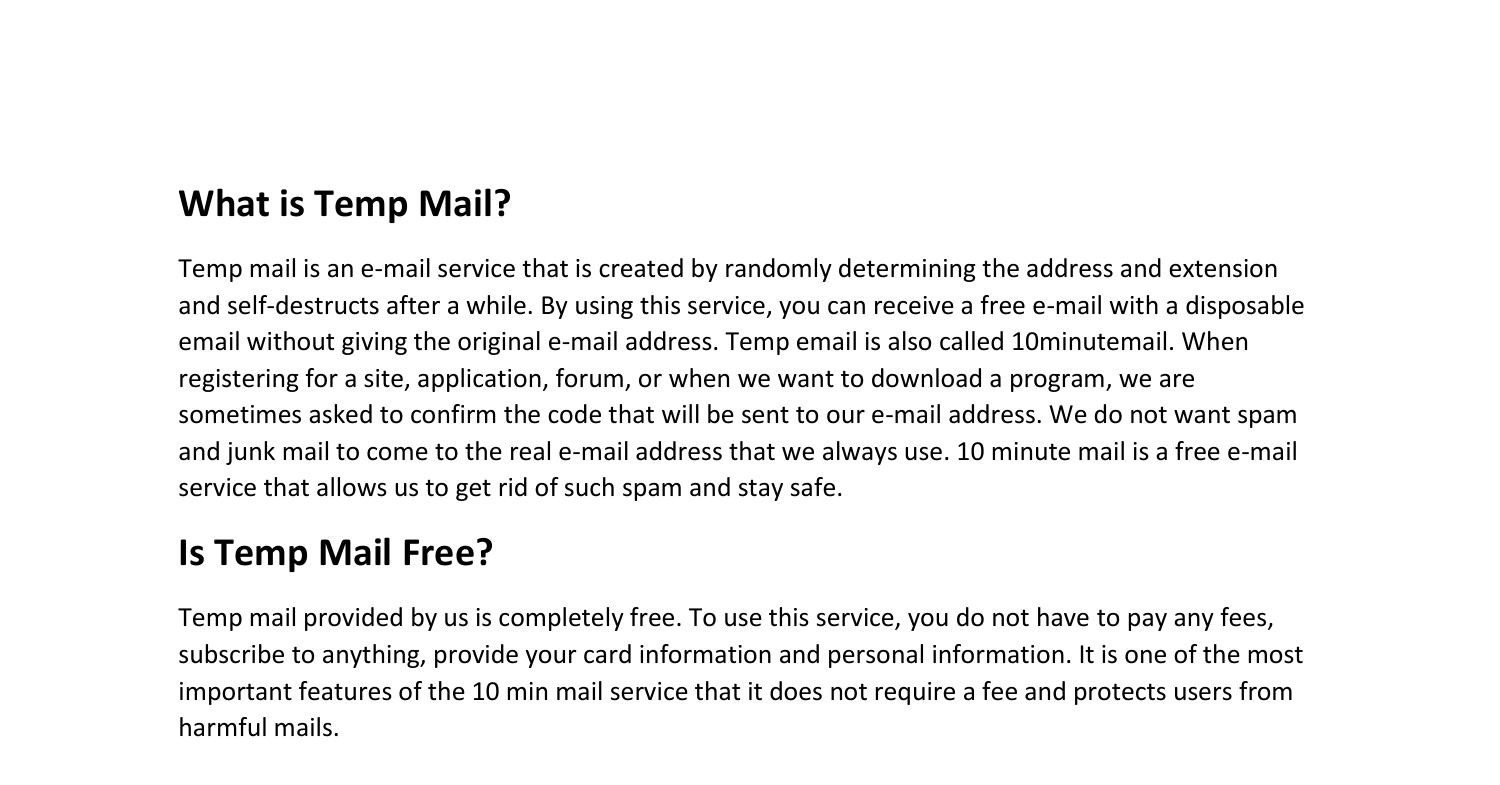 What is Temp Mail?

Temp mail is an e-mail service that is created by randomly determining the address and extension and self-destructs after a while. By using this service, you can receive a free e-mail with a disposable email without giving the original e-mail address. Temp email is also called 10minutemail. When registering for a site, application, forum, or when we want to download a program, we are sometimes asked to confirm the code that will be sent to our e-mail address. We do not want spam and junk mail to come to the real e-mail address that we always use. 10 minute mail is a free e-mail service that allows us to get rid of such spam and stay safe.

Is Temp Mail Free?

Temp mail provided by us is completely free. To use this service, you do not have to pay any fees, subscribe to anything, provide your card information and personal information. It is one of the most important features of the 10 min mail service that it does not require a fee and protects users from harmful mails.